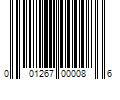 0 01267 00008 6